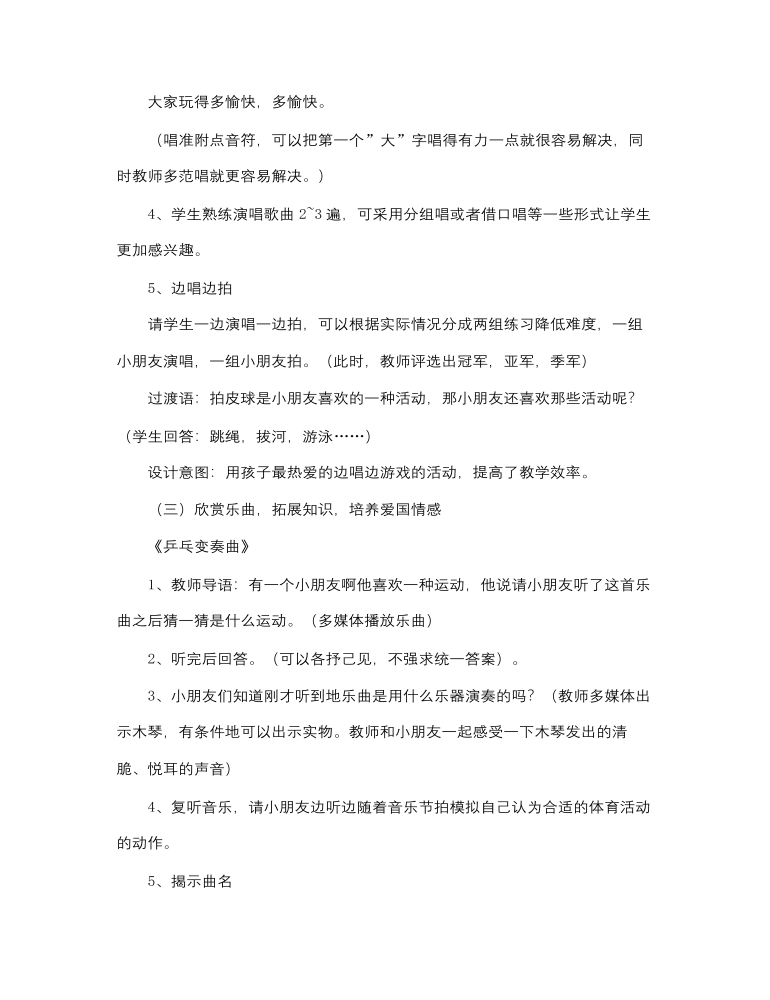 大家玩得多愉快，多愉快。

（唱准附点音符，可以把第一个”大”字唱得有力一点就很容易解决，同时教师多范唱就更容易解决。）

4、学生熟练演唱歌曲 2~3 遍，可采用分组唱或者借口唱等一些形式让学生更加感兴趣。

5、边唱边拍

请学生一边演唱一边拍，可以根据实际情况分成两组练习降低难度，一组小朋友演唱，一组小朋友拍。（此时，教师评选出冠军，亚军，季军）

过渡语：拍皮球是小朋友喜欢的一种活动，那小朋友还喜欢那些活动呢？（学生回答：跳绳，拔河，游泳……）

设计意图：用孩子最热爱的边唱边游戏的活动，提高了教学效率。

（三）欣赏乐曲，拓展知识，培养爱国情感

《乒乓变奏曲》

1、教师导语：有一个小朋友啊他喜欢一种运动，他说请小朋友听了这首乐曲之后猜一猜是什么运动。（多媒体播放乐曲）

2、听完后回答。（可以各抒己见，不强求统一答案）。

3、小朋友们知道刚才听到地乐曲是用什么乐器演奏的吗？（教师多媒体出示木琴，有条件地可以出示实物。教师和小朋友一起感受一下木琴发出的清脆、悦耳的声音）

4、复听音乐，请小朋友边听边随着音乐节拍模拟自己认为合适的体育活动的动作。

5、揭示曲名